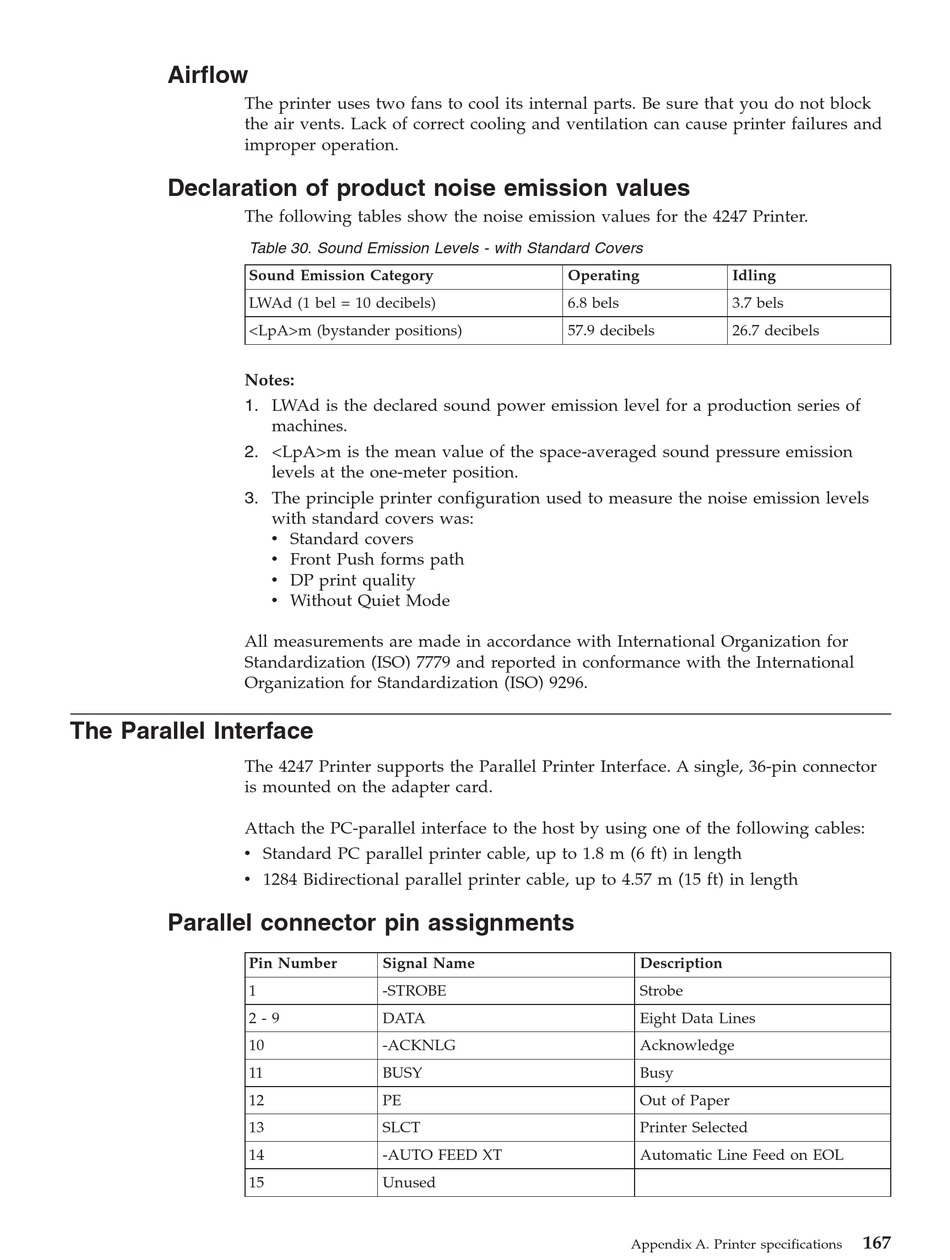 Airflow

The printer uses two fans to cool its internal parts. Be sure that you do not block the air vents. Lack of correct cooling and ventilation can cause printer failures and improper operation.

Declaration of product noise emission values

The following tables show the noise emission values for the 4247 Printer.

Table 30. Sound Emission Levels - with Standard Covers

| Sound Emission Category | Operating | Idling |
|---|---|---|
| LWAd (1 bel = 10 decibels) | 6.8 bels | 3.7 bels |
| <LpA>m (bystander positions) | 57.9 decibels | 26.7 decibels |

Notes:
1. LWAd is the declared sound power emission level for a production series of machines.
2. <LpA>m is the mean value of the space-averaged sound pressure emission levels at the one-meter position.
3. The principle printer configuration used to measure the noise emission levels with standard covers was:
• Standard covers
• Front Push forms path
• DP print quality
• Without Quiet Mode

All measurements are made in accordance with International Organization for Standardization (ISO) 7779 and reported in conformance with the International Organization for Standardization (ISO) 9296.

The Parallel Interface

The 4247 Printer supports the Parallel Printer Interface. A single, 36-pin connector is mounted on the adapter card.

Attach the PC-parallel interface to the host by using one of the following cables:
• Standard PC parallel printer cable, up to 1.8 m (6 ft) in length
• 1284 Bidirectional parallel printer cable, up to 4.57 m (15 ft) in length

Parallel connector pin assignments

| Pin Number | Signal Name | Description |
|---|---|---|
| 1 | -STROBE | Strobe |
| 2 - 9 | DATA | Eight Data Lines |
| 10 | -ACKNLG | Acknowledge |
| 11 | BUSY | Busy |
| 12 | PE | Out of Paper |
| 13 | SLCT | Printer Selected |
| 14 | -AUTO FEED XT | Automatic Line Feed on EOL |
| 15 | Unused | |

Appendix A. Printer specifications 167